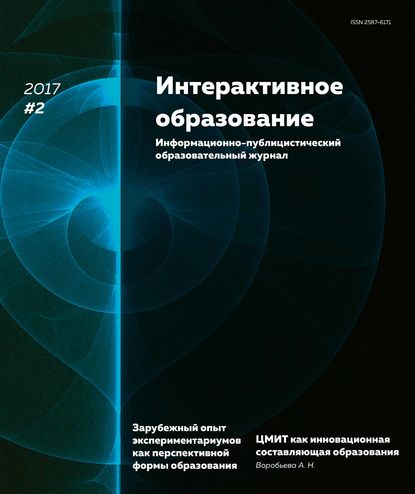 ISSN 2587-6171

2017
#2

Интерактивное образование

Информационно-публицистический образовательный журнал

Зарубежный опыт экспериментариумов как перспективной формы образования

ЦМИТ как инновационная составляющая образования

Воробьева А. Н.